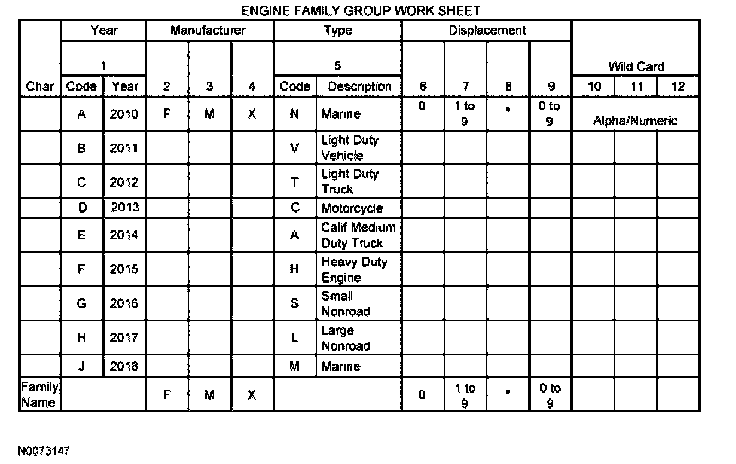 ENGINE FAMILY GROUP WORK SHEET

| | Year | | Manufacturer | | | Type | | Displacement | | | | Wild Card | | |
|---|---|---|---|---|---|---|---|---|---|---|---|---|---|---|
| | 1 | | | | | 5 | | | | | | | | |
| Char | Code | Year | 2 | 3 | 4 | Code | Description | 6 | 7 | 8 | 9 | 10 | 11 | 12 |
| | A | 2010 | F | M | X | N | Marine | 0 | 1 to 9 | • | 0 to 9 | Alpha/Numeric | | |
| | B | 2011 | | | | V | Light Duty Vehicle | | | | | | | |
| | C | 2012 | | | | T | Light Duty Truck | | | | | | | |
| | D | 2013 | | | | C | Motorcycle | | | | | | | |
| | E | 2014 | | | | A | Calif Medium Duty Truck | | | | | | | |
| | F | 2015 | | | | H | Heavy Duty Engine | | | | | | | |
| | G | 2016 | | | | S | Small Nonroad | | | | | | | |
| | H | 2017 | | | | L | Large Nonroad | | | | | | | |
| | J | 2018 | | | | M | Marine | | | | | | | |
| Family Name | | | F | M | X | | | 0 | 1 to 9 | • | 0 to 9 | | | |

N0073147